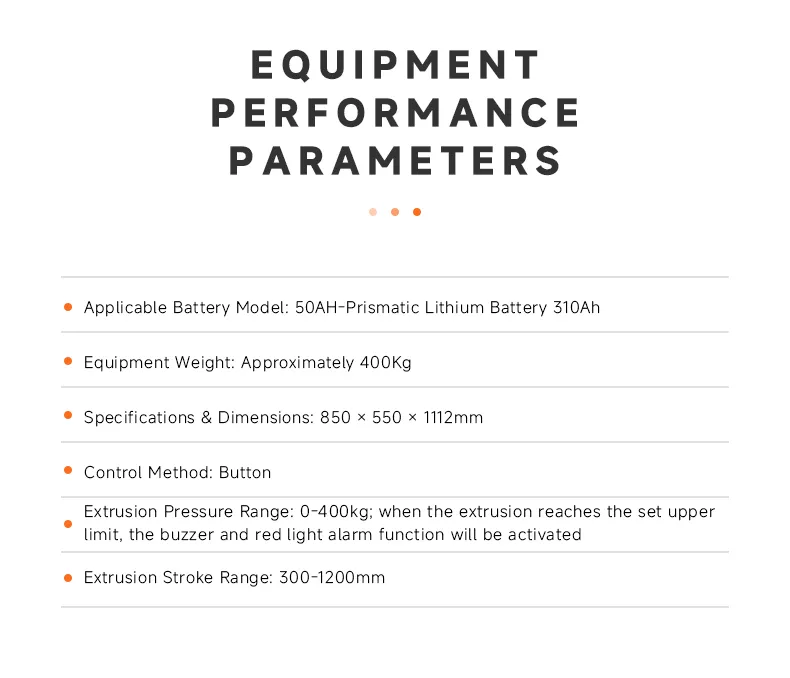 EQUIPMENT
PERFORMANCE
PARAMETERS

• Applicable Battery Model: 50AH-Prismatic Lithium Battery 310Ah

• Equipment Weight: Approximately 400Kg

• Specifications & Dimensions: 850 × 550 × 1112mm

• Control Method: Button

• Extrusion Pressure Range: 0-400kg; when the extrusion reaches the set upper limit, the buzzer and red light alarm function will be activated

• Extrusion Stroke Range: 300-1200mm